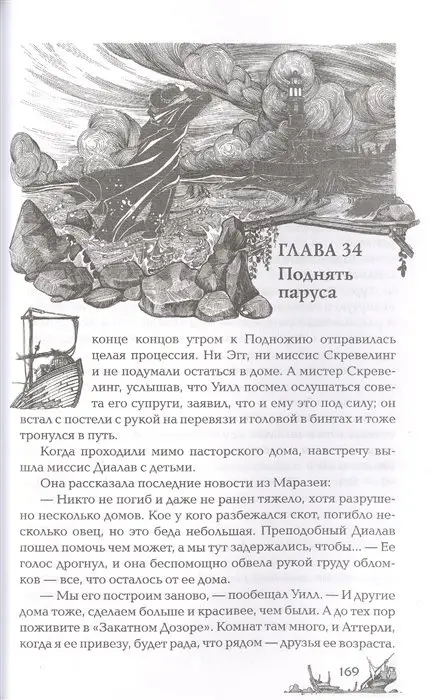 ГЛАВА 34
Поднять паруса

В конце концов утром к Подножию отправилась целая процессия. Ни Эгг, ни миссис Скревелинг и не подумали остаться в доме. А мистер Скревелинг, услышав, что Уилл посмел ослушаться совета его супруги, заявил, что и ему это под силу; он встал с постели с рукой на перевязи и головой в бинтах и тоже тронулся в путь.

Когда проходили мимо пасторского дома, навстречу вышла миссис Диалав с детьми.

Она рассказала последние новости из Маразеи:

— Никто не погиб и даже не ранен тяжело, хотя разрушено несколько домов. Кое у кого разбежался скот, погибло несколько овец, но это беда небольшая. Преподобный Диалав пошел помочь чем может, а мы тут задержались, чтобы... — Ее голос дрогнул, и она беспомощно обвела рукой груду обломков — все, что осталось от ее дома.

— Мы его построим заново, — пообещал Уилл. — И другие дома тоже, сделаем больше и красивее, чем были. А до тех пор поживите в «Закатном Дозоре». Комнат там много, и Аттерли, когда я ее привезу, будет рада, что рядом — друзья ее возраста.

169